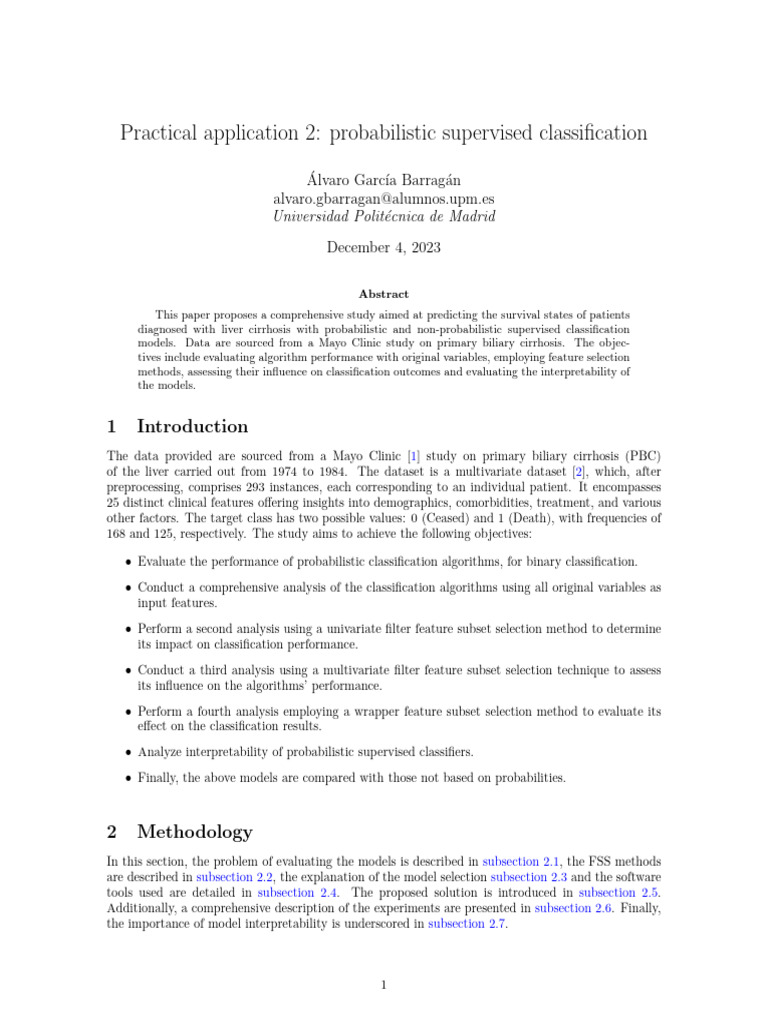 Practical application 2: probabilistic supervised classification

Álvaro García Barragán
alvaro.gbarragan@alumnos.upm.es
Universidad Politécnica de Madrid

December 4, 2023

Abstract

This paper proposes a comprehensive study aimed at predicting the survival states of patients diagnosed with liver cirrhosis with probabilistic and non-probabilistic supervised classification models. Data are sourced from a Mayo Clinic study on primary biliary cirrhosis. The objectives include evaluating algorithm performance with original variables, employing feature selection methods, assessing their influence on classification outcomes and evaluating the interpretability of the models.

1 Introduction

The data provided are sourced from a Mayo Clinic [1] study on primary biliary cirrhosis (PBC) of the liver carried out from 1974 to 1984. The dataset is a multivariate dataset [2], which, after preprocessing, comprises 293 instances, each corresponding to an individual patient. It encompasses 25 distinct clinical features offering insights into demographics, comorbidities, treatment, and various other factors. The target class has two possible values: 0 (Ceased) and 1 (Death), with frequencies of 168 and 125, respectively. The study aims to achieve the following objectives:

• Evaluate the performance of probabilistic classification algorithms, for binary classification.

• Conduct a comprehensive analysis of the classification algorithms using all original variables as input features.

• Perform a second analysis using a univariate filter feature subset selection method to determine its impact on classification performance.

• Conduct a third analysis using a multivariate filter feature subset selection technique to assess its influence on the algorithms' performance.

• Perform a fourth analysis employing a wrapper feature subset selection method to evaluate its effect on the classification results.

• Analyze interpretability of probabilistic supervised classifiers.

• Finally, the above models are compared with those not based on probabilities.

2 Methodology

In this section, the problem of evaluating the models is described in subsection 2.1, the FSS methods are described in subsection 2.2, the explanation of the model selection subsection 2.3 and the software tools used are detailed in subsection 2.4. The proposed solution is introduced in subsection 2.5. Additionally, a comprehensive description of the experiments are presented in subsection 2.6. Finally, the importance of model interpretability is underscored in subsection 2.7.

1